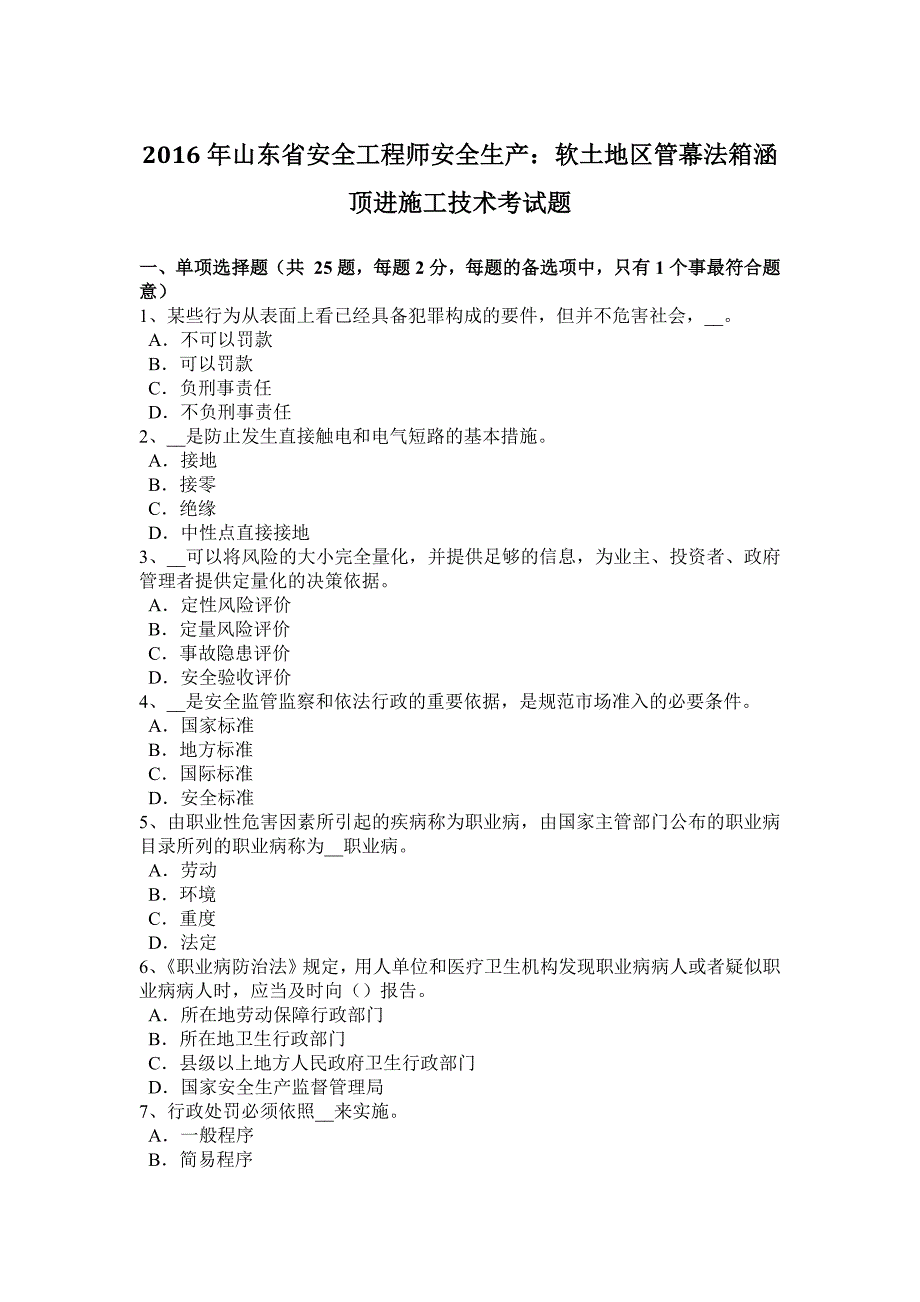 2016 年山东省安全工程师安全生产：软土地区管幕法箱涵顶进施工技术考试题

一、单项选择题（共 25 题，每题 2 分，每题的备选项中，只有 1 个事最符合题意）
1、某些行为从表面上看已经具备犯罪构成的要件，但并不危害社会，__。
A．不可以罚款
B．可以罚款
C．负刑事责任
D．不负刑事责任
2、__是防止发生直接触电和电气短路的基本措施。
A．接地
B．接零
C．绝缘
D．中性点直接接地
3、__可以将风险的大小完全量化，并提供足够的信息，为业主、投资者、政府管理者提供定量化的决策依据。
A．定性风险评价
B．定量风险评价
C．事故隐患评价
D．安全验收评价
4、__是安全监管监察和依法行政的重要依据，是规范市场准入的必要条件。
A．国家标准
B．地方标准
C．国际标准
D．安全标准
5、由职业性危害因素所引起的疾病称为职业病，由国家主管部门公布的职业病目录所列的职业病称为__职业病。
A．劳动
B．环境
C．重度
D．法定
6、《职业病防治法》规定，用人单位和医疗卫生机构发现职业病病人或者疑似职业病病人时，应当及时向（）报告。
A．所在地劳动保障行政部门
B．所在地卫生行政部门
C．县级以上地方人民政府卫生行政部门
D．国家安全生产监督管理局
7、行政处罚必须依照__来实施。
A．一般程序
B．简易程序